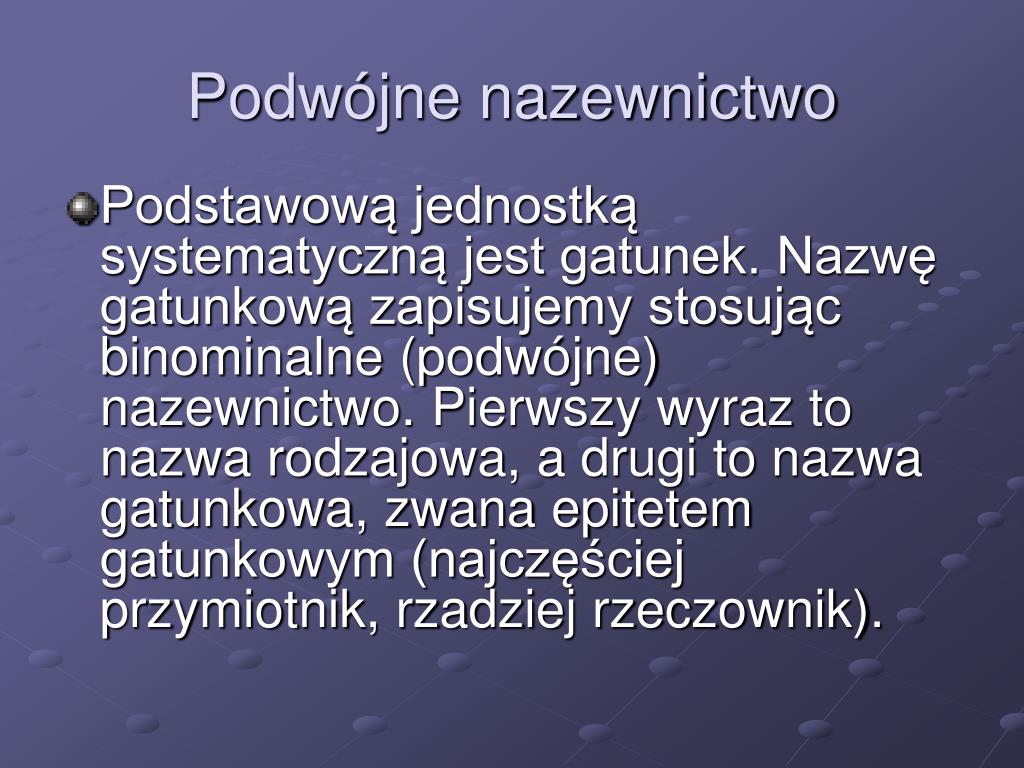 Podwójne nazewnictwo

Podstawową jednostką systematyczną jest gatunek. Nazwę gatunkową zapisujemy stosując binominalne (podwójne) nazewnictwo. Pierwszy wyraz to nazwa rodzajowa, a drugi to nazwa gatunkowa, zwana epitetem gatunkowym (najczęściej przymiotnik, rzadziej rzeczownik).